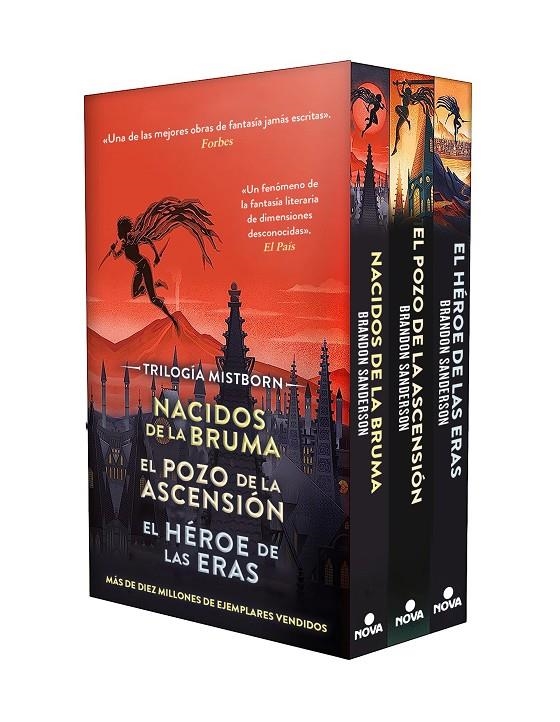 «Una de las mejores obras de fantasía jamás escritas».
Forbes

«Un fenómeno de la fantasía literaria de dimensiones desconocidas».
El País

TRILOGÍA MISTBORN

NACIDOS DE LA BRUMA
EL POZO DE LA ASCENSIÓN
EL HÉROE DE LAS ERAS

MÁS DE DIEZ MILLONES DE EJEMPLARES VENDIDOS

NACIDOS DE LA BRUMA
BRANDON SANDERSON
NOVA

EL POZO DE LA ASCENSIÓN
BRANDON SANDERSON
NOVA

EL HÉROE DE LAS ERAS
BRANDON SANDERSON
NOVA